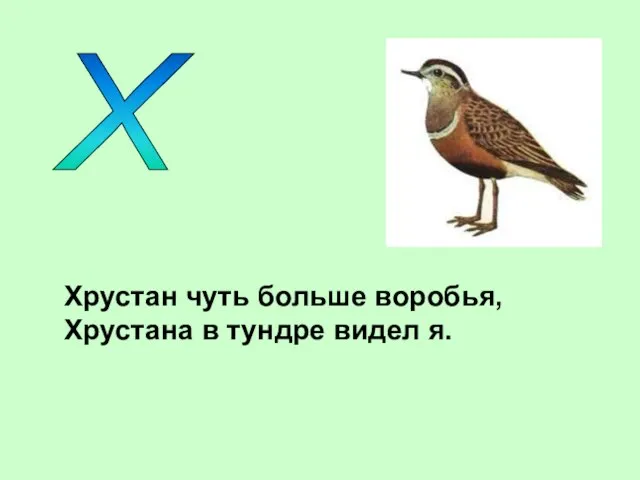 Х

Хрустан чуть больше воробья,
Хрустана в тундре видел я.